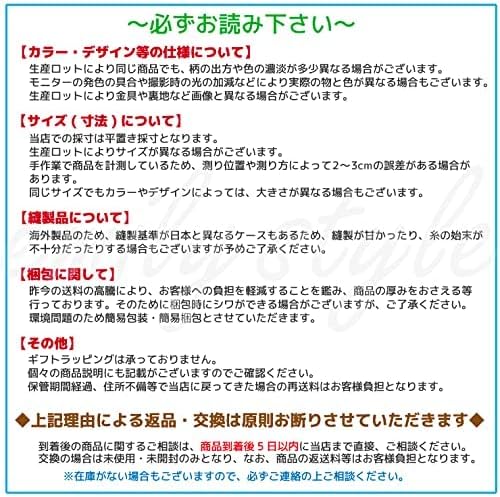 ～必ずお読み下さい～

【カラー・デザイン等の仕様について】
生産ロットにより同じ商品でも、柄の出方や色の濃淡が多少異なる場合がございます。
モニターの発色の具合や撮影時の光の加減などにより実際の物と色が異なる場合もございます。
生産ロットにより金具や裏地など画像と異なる場合がございます。

【サイズ（寸法）について】
当店での採寸は平置き採寸となります。
生産ロットによりサイズが異なる場合がございます。
手作業で商品を計測しているため、測り位置や測り方によって2～3cmの誤差がある場合があります。
同じサイズでもカラーやデザインによっては、大きさが異なる場合もございます。

【縫製品について】
海外製品のため、縫製基準が日本と異なるケースもあるため、縫製が甘かったり、糸の始末が不十分だったりする場合もございますが予めご了承ください。

【梱包に関して】
昨今の送料の高騰により、お客様への負担を軽減することを鑑み、商品の厚みをおさえる等行っております。そのために梱包時にシワができる場合がございますが、ご了承ください。
環境問題のため簡易包装・簡易梱包とさせていただきます。

【その他】
ギフトラッピングは承っておりません。
個々の商品説明にも記載がございますのでご確認ください。
保管期間経過、住所不備等で当店に戻ってきた場合の再送料はお客様負担となります。

◆上記理由による返品・交換は原則お断りさせていただきます◆

到着後の商品に関するご相談は、商品到着後５日以内に当店まで直接、ご相談ください。
交換の場合は未使用・未開封のみとなり、なお、商品の返送料等はお客様負担となります。
※在庫がない場合もございますので、必ずご連絡の上ご相談ください。